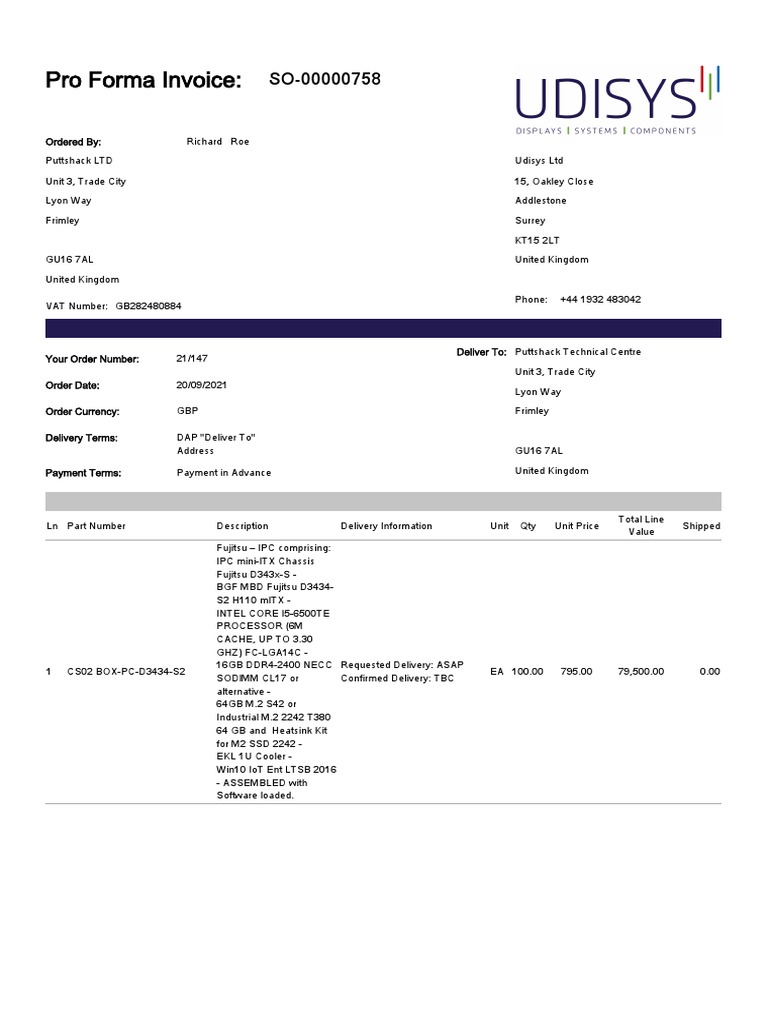 Pro Forma Invoice: SO-00000758

UDISYS
DISPLAYS | SYSTEMS | COMPONENTS

Ordered By: Richard Roe
Puttshack LTD
Unit 3, Trade City
Lyon Way
Frimley

GU16 7AL
United Kingdom

VAT Number: GB282480884

Udisys Ltd
15, Oakley Close
Addlestone
Surrey
KT15 2LT
United Kingdom

Phone: +44 1932 483042

Your Order Number: 21/147
Order Date: 20/09/2021
Order Currency: GBP
Delivery Terms: DAP "Deliver To" Address
Payment Terms: Payment in Advance

Deliver To: Puttshack Technical Centre
Unit 3, Trade City
Lyon Way
Frimley

GU16 7AL
United Kingdom

| Ln | Part Number | Description | Delivery Information | Unit | Qty | Unit Price | Total Line Value | Shipped |
|---|---|---|---|---|---|---|---|---|
| 1 | CS02 BOX-PC-D3434-S2 | Fujitsu – IPC comprising: IPC mini-ITX Chassis Fujitsu D343x-S - BGF MBD Fujitsu D3434-S2 H110 mITX - INTEL CORE I5-6500TE PROCESSOR (6M CACHE, UP TO 3.30 GHZ) FC-LGA14C - 16GB DDR4-2400 NECC SODIMM CL17 or alternative - 64GB M.2 S42 or Industrial M.2 2242 T380 64 GB and Heatsink Kit for M2 SSD 2242 - EKL 1U Cooler - Win10 IoT Ent LTSB 2016 - ASSEMBLED with Software loaded. | Requested Delivery: ASAP Confirmed Delivery: TBC | EA | 100.00 | 795.00 | 79,500.00 | 0.00 |